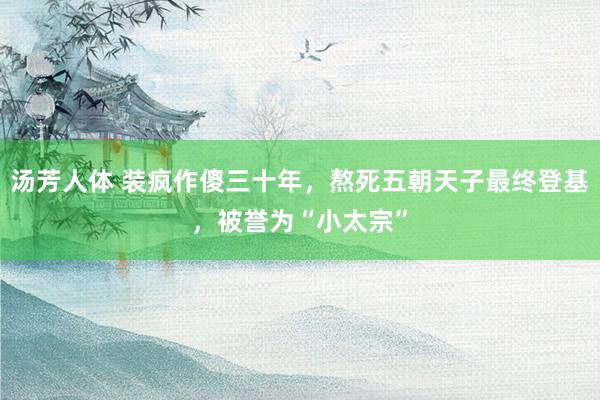 汤芳人体 装疯作傻三十年，熬死五朝天子最终登基，被誉为“小太宗”